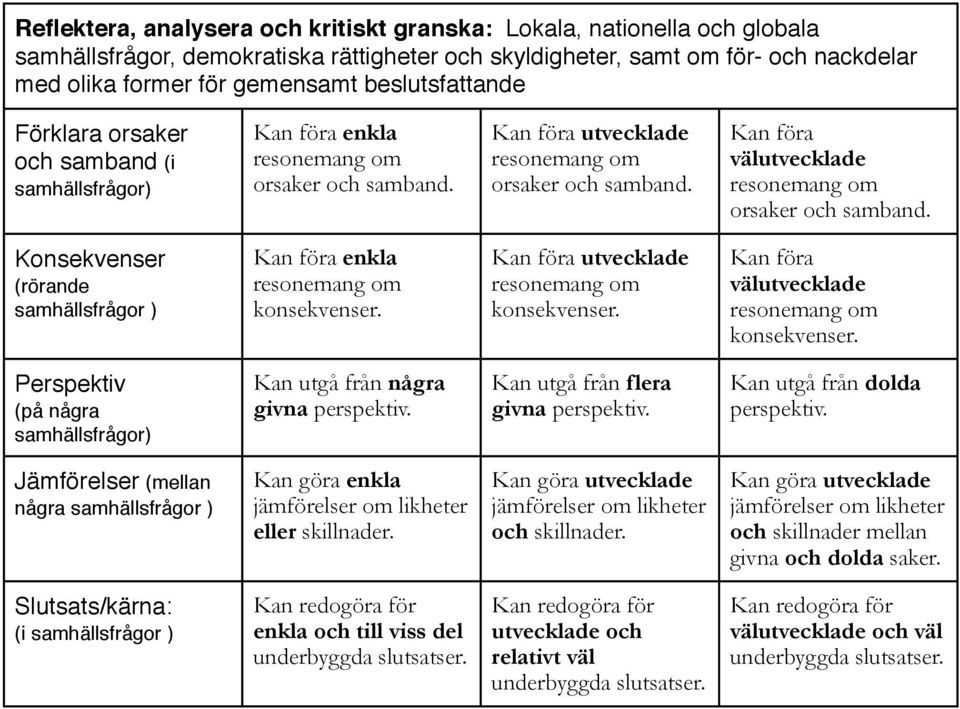 Reflektera, analysera och kritiskt granska: Lokala, nationella och globala samhällsfrågor, demokratiska rättigheter och skyldigheter, samt om för- och nackdelar med olika former för gemensamt beslutsfattande

| | | | |
|---|---|---|---|
| Förklara orsaker och samband (i samhällsfrågor) | Kan föra enkla resonemang om orsaker och samband. | Kan föra utvecklade resonemang om orsaker och samband. | Kan föra välutvecklade resonemang om orsaker och samband. |
| Konsekvenser (rörande samhällsfrågor ) | Kan föra enkla resonemang om konsekvenser. | Kan föra utvecklade resonemang om konsekvenser. | Kan föra välutvecklade resonemang om konsekvenser. |
| Perspektiv (på några samhällsfrågor) | Kan utgå från några givna perspektiv. | Kan utgå från flera givna perspektiv. | Kan utgå från dolda perspektiv. |
| Jämförelser (mellan några samhällsfrågor ) | Kan göra enkla jämförelser om likheter eller skillnader. | Kan göra utvecklade jämförelser om likheter och skillnader. | Kan göra utvecklade jämförelser om likheter och skillnader mellan givna och dolda saker. |
| Slutsats/kärna: (i samhällsfrågor ) | Kan redogöra för enkla och till viss del underbyggda slutsatser. | Kan redogöra för utvecklade och relativt väl underbyggda slutsatser. | Kan redogöra för välutvecklade och väl underbyggda slutsatser. |